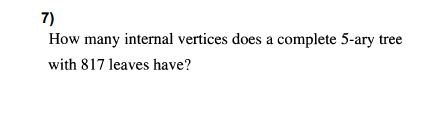 7)
How many internal vertices does a complete 5-ary tree with 817 leaves have?